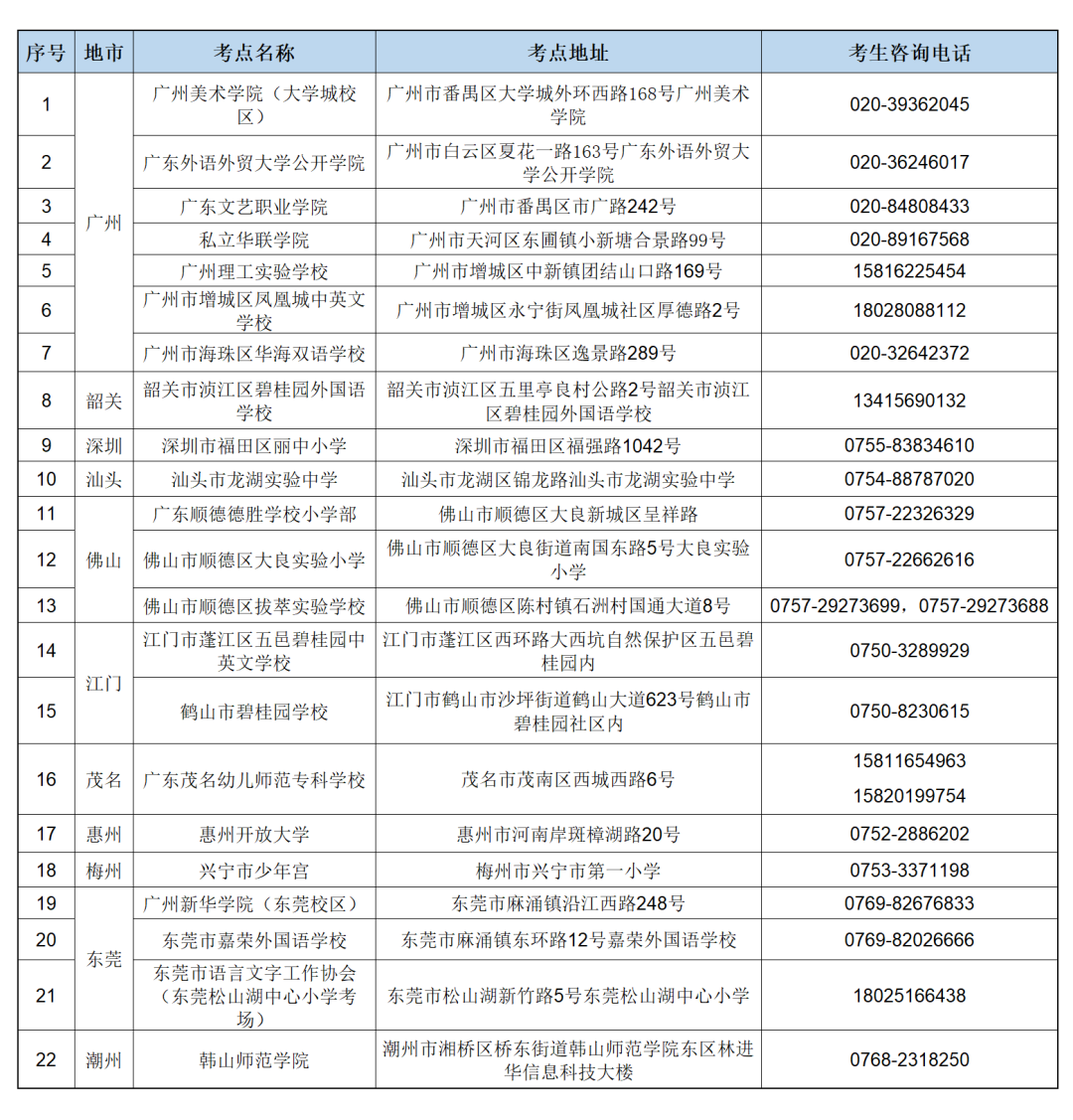 | 序号 | 地市 | 考点名称 | 考点地址 | 考生咨询电话 |
|---|---|---|---|---|
| 1 | 广州 | 广州美术学院（大学城校区） | 广州市番禺区大学城外环西路168号广州美术学院 | 020-39362045 |
| 2 | 广州 | 广东外语外贸大学公开学院 | 广州市白云区夏花一路163号广东外语外贸大学公开学院 | 020-36246017 |
| 3 | 广州 | 广东文艺职业学院 | 广州市番禺区市广路242号 | 020-84808433 |
| 4 | 广州 | 私立华联学院 | 广州市天河区东圃镇小新塘合景路99号 | 020-89167568 |
| 5 | 广州 | 广州理工实验学校 | 广州市增城区中新镇团结山口路169号 | 15816225454 |
| 6 | 广州 | 广州市增城区凤凰城中英文学校 | 广州市增城区永宁街凤凰城社区厚德路2号 | 18028088112 |
| 7 | 广州 | 广州市海珠区华海双语学校 | 广州市海珠区逸景路289号 | 020-32642372 |
| 8 | 韶关 | 韶关市浈江区碧桂园外国语学校 | 韶关市浈江区五里亭良村公路2号韶关市浈江区碧桂园外国语学校 | 13415690132 |
| 9 | 深圳 | 深圳市福田区丽中小学 | 深圳市福田区福强路1042号 | 0755-83834610 |
| 10 | 汕头 | 汕头市龙湖实验中学 | 汕头市龙湖区锦龙路汕头市龙湖实验中学 | 0754-88787020 |
| 11 | 佛山 | 广东顺德德胜学校小学部 | 佛山市顺德区大良新城区呈祥路 | 0757-22326329 |
| 12 | 佛山 | 佛山市顺德区大良实验小学 | 佛山市顺德区大良街道南国东路5号大良实验小学 | 0757-22662616 |
| 13 | 佛山 | 佛山市顺德区拔萃实验学校 | 佛山市顺德区陈村镇石洲村国通大道8号 | 0757-29273699，0757-29273688 |
| 14 | 江门 | 江门市蓬江区五邑碧桂园中英文学校 | 江门市蓬江区西环路大西坑自然保护区五邑碧桂园内 | 0750-3289929 |
| 15 | 江门 | 鹤山市碧桂园学校 | 江门市鹤山市沙坪街道鹤山大道623号鹤山市碧桂园社区内 | 0750-8230615 |
| 16 | 茂名 | 广东茂名幼儿师范专科学校 | 茂名市茂南区西城西路6号 | 15811654963 15820199754 |
| 17 | 惠州 | 惠州开放大学 | 惠州市河南岸斑樟湖路20号 | 0752-2886202 |
| 18 | 梅州 | 兴宁市少年宫 | 梅州市兴宁市第一小学 | 0753-3371198 |
| 19 | 东莞 | 广州新华学院（东莞校区） | 东莞市麻涌镇沿江西路248号 | 0769-82676833 |
| 20 | 东莞 | 东莞市嘉荣外国语学校 | 东莞市麻涌镇东环路12号嘉荣外国语学校 | 0769-82026666 |
| 21 | 东莞 | 东莞市语言文字工作协会（东莞松山湖中心小学考场） | 东莞市松山湖新竹路5号东莞松山湖中心小学 | 18025166438 |
| 22 | 潮州 | 韩山师范学院 | 潮州市湘桥区桥东街道韩山师范学院东区林进华信息科技大楼 | 0768-2318250 |